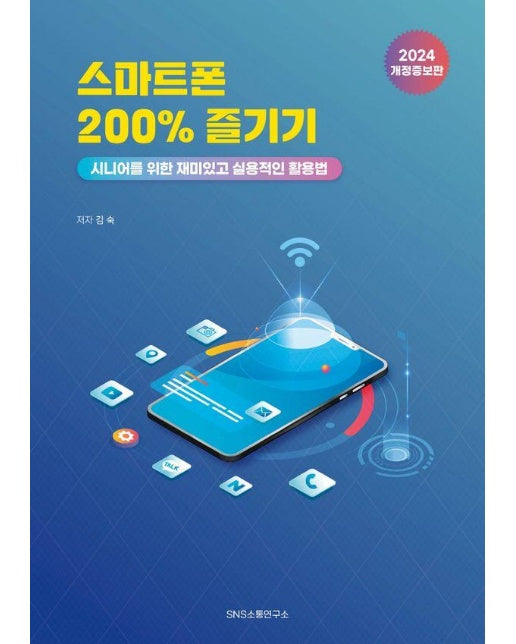 2024
개정증보판

스마트폰
200% 즐기기

시니어를 위한 재미있고 실용적인 활용법

저자 김 숙

TALK

N

SNS소통연구소